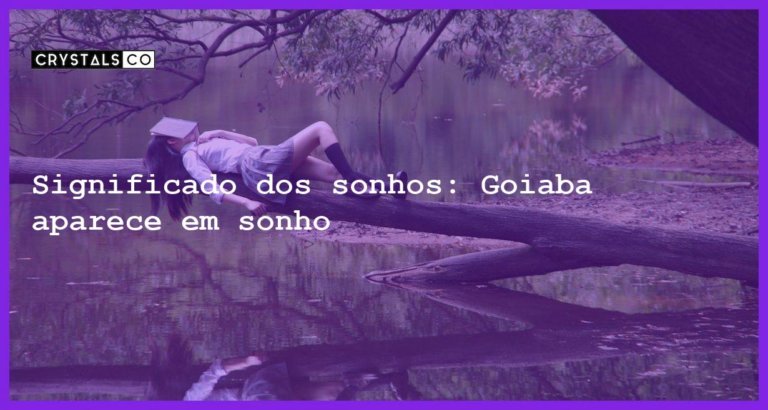 CRYSTALS CO

Significado dos sonhos: Goiaba aparece em sonho